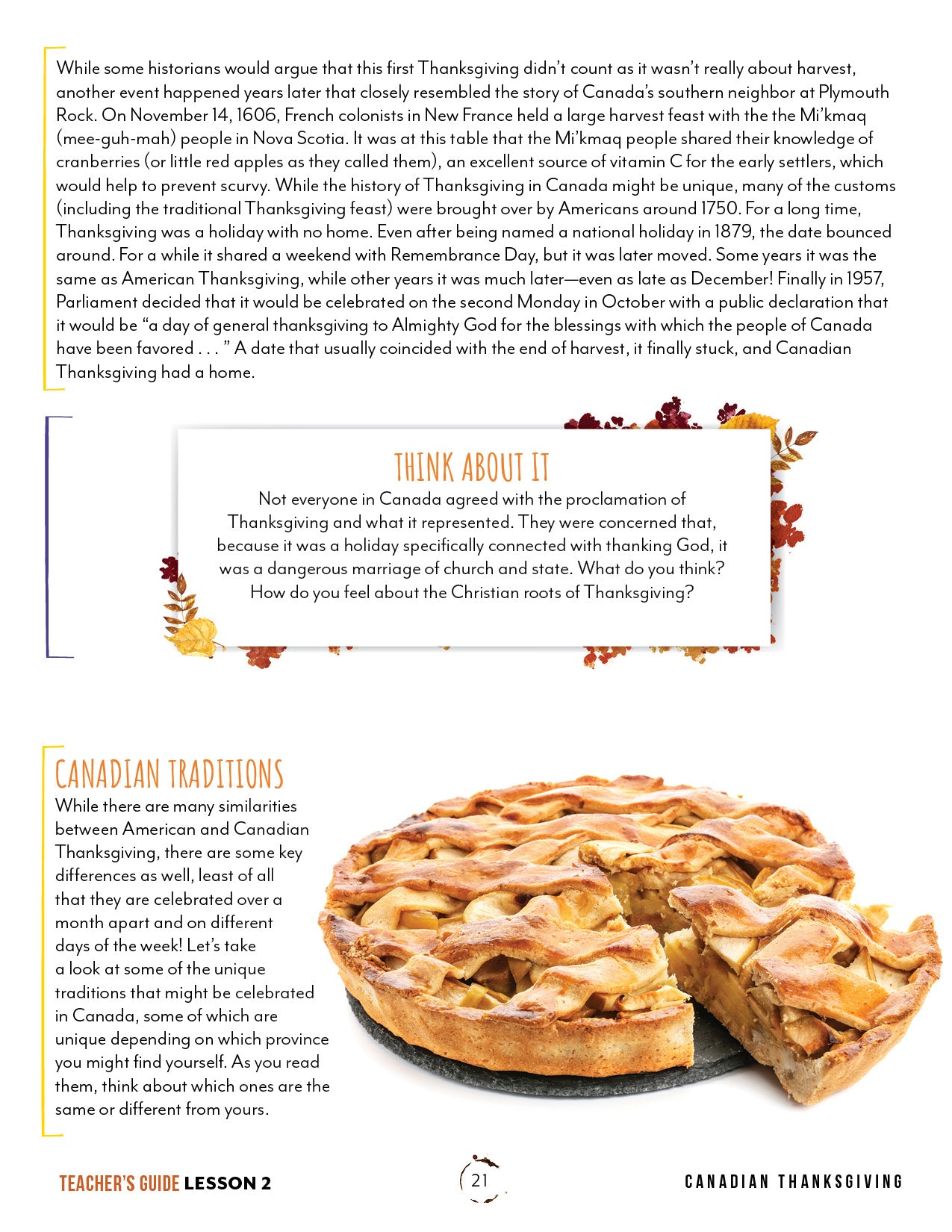 While some historians would argue that this first Thanksgiving didn't count as it wasn't really about harvest, another event happened years later that closely resembled the story of Canada's southern neighbor at Plymouth Rock. On November 14, 1606, French colonists in New France held a large harvest feast with the the Mi'kmaq (mee-guh-mah) people in Nova Scotia. It was at this table that the Mi'kmaq people shared their knowledge of cranberries (or little red apples as they called them), an excellent source of vitamin C for the early settlers, which would help to prevent scurvy. While the history of Thanksgiving in Canada might be unique, many of the customs (including the traditional Thanksgiving feast) were brought over by Americans around 1750. For a long time, Thanksgiving was a holiday with no home. Even after being named a national holiday in 1879, the date bounced around. For a while it shared a weekend with Remembrance Day, but it was later moved. Some years it was the same as American Thanksgiving, while other years it was much later—even as late as December! Finally in 1957, Parliament decided that it would be celebrated on the second Monday in October with a public declaration that it would be "a day of general thanksgiving to Almighty God for the blessings with which the people of Canada have been favored . . . " A date that usually coincided with the end of harvest, it finally stuck, and Canadian Thanksgiving had a home.

THINK ABOUT IT

Not everyone in Canada agreed with the proclamation of Thanksgiving and what it represented. They were concerned that, because it was a holiday specifically connected with thanking God, it was a dangerous marriage of church and state. What do you think? How do you feel about the Christian roots of Thanksgiving?

CANADIAN TRADITIONS

While there are many similarities between American and Canadian Thanksgiving, there are some key differences as well, least of all that they are celebrated over a month apart and on different days of the week! Let's take a look at some of the unique traditions that might be celebrated in Canada, some of which are unique depending on which province you might find yourself. As you read them, think about which ones are the same or different from yours.

TEACHER'S GUIDE LESSON 2

21

CANADIAN THANKSGIVING